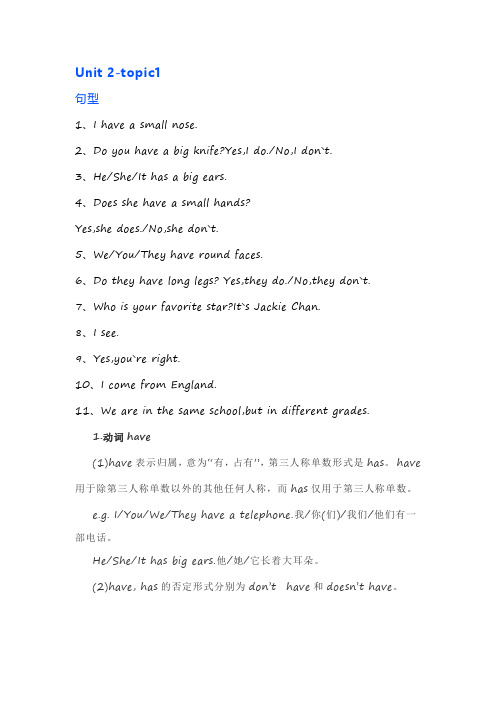 Unit 2-topic1

句型

1、I have a small nose.

2、Do you have a big knife?Yes,I do./No,I don`t.

3、He/She/It has a big ears.

4、Does she have a small hands?

Yes,she does./No,she don`t.

5、We/You/They have round faces.

6、Do they have long legs? Yes,they do./No,they don`t.

7、Who is your favorite star?It`s Jackie Chan.

8、I see.

9、Yes,you`re right.

10、I come from England.

11、We are in the same school,but in different grades.

1.动词 have

(1)have 表示归属，意为"有，占有"，第三人称单数形式是 has。have 用于除第三人称单数以外的其他任何人称，而 has 仅用于第三人称单数。

e.g. I/You/We/They have a telephone.我/你(们)/我们/他们有一部电话。

He/She/It has big ears.他/她/它长着大耳朵。

(2)have，has 的否定形式分别为 don't have 和 doesn't have。